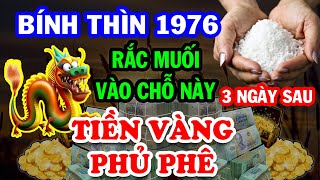 BÍNH THÌN 1976

RẮC MUỐI VÀO CHỖ NÀY

3 NGÀY SAU

TIỀN VÀNG PHỦ PHÊ